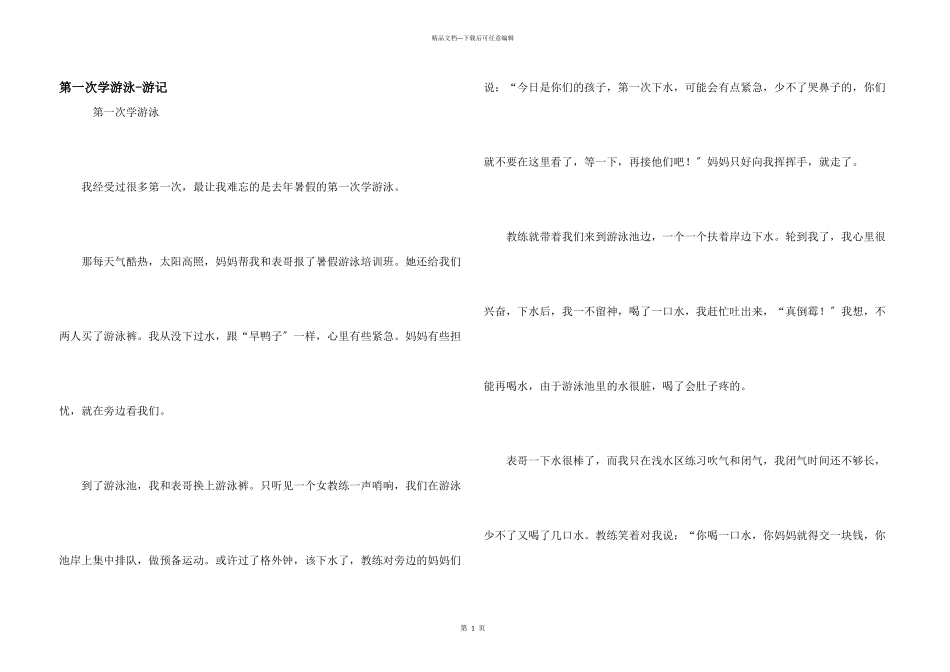 精品文档—下载后可任意编辑

第一次学游泳-游记

第一次学游泳

我经受过很多第一次，最让我难忘的是去年暑假的第一次学游泳。

那每天气酷热，太阳高照，妈妈帮我和表哥报了暑假游泳培训班。她还给我们两人买了游泳裤。我从没下过水，跟“旱鸭子”一样，心里有些紧急。妈妈有些担忧，就在旁边看我们。

到了游泳池，我和表哥换上游泳裤。只听见一个女教练一声哨响，我们在游泳池岸上集中排队，做预备运动。或许过了格外钟，该下水了，教练对旁边的妈妈们说：“今日是你们的孩子，第一次下水，可能会有点紧急，少不了哭鼻子的，你们就不要在这里看了，等一下，再接他们吧！”妈妈只好向我挥挥手，就走了。

教练就带着我们来到游泳池边，一个一个扶着岸边下水。轮到我了，我心里很兴奋，下水后，我一不留神，喝了一口水，我赶忙吐出来，“真倒霉！”我想，不能再喝水，由于游泳池里的水很脏，喝了会肚子疼的。

表哥一下水很棒了，而我只在浅水区练习吹气和闭气，我闭气时间还不够长，少不了又喝了几口水。教练笑着对我说：“你喝一口水，你妈妈就得交一块钱，你

第 1 页